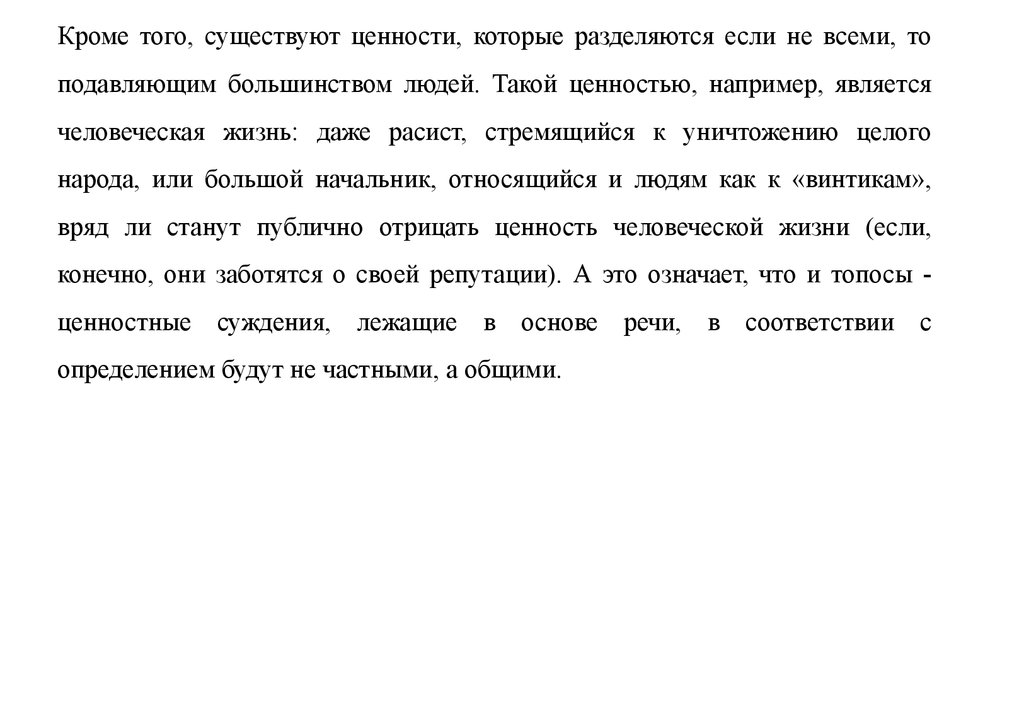 Кроме того, существуют ценности, которые разделяются если не всеми, то подавляющим большинством людей. Такой ценностью, например, является человеческая жизнь: даже расист, стремящийся к уничтожению целого народа, или большой начальник, относящийся и людям как к «винтикам», вряд ли станут публично отрицать ценность человеческой жизни (если, конечно, они заботятся о своей репутации). А это означает, что и топосы - ценностные суждения, лежащие в основе речи, в соответствии с определением будут не частными, а общими.